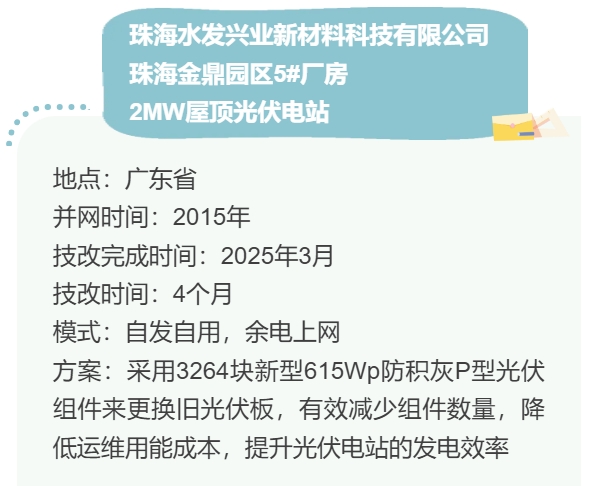 珠海水发兴业新材料科技有限公司
珠海金鼎园区5#厂房
2MW屋顶光伏电站

地点：广东省
并网时间：2015年
技改完成时间：2025年3月
技改时间：4个月
模式：自发自用，余电上网
方案：采用3264块新型615Wp防积灰P型光伏组件来更换旧光伏板，有效减少组件数量，降低运维用能成本，提升光伏电站的发电效率